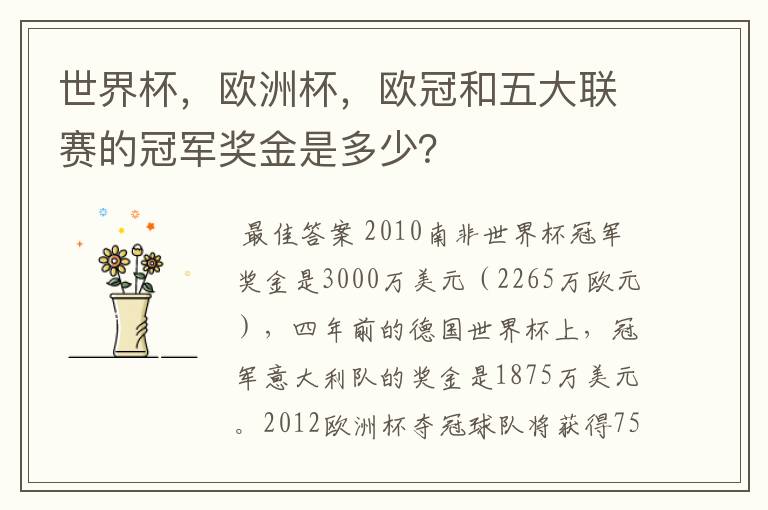 世界杯，欧洲杯，欧冠和五大联赛的冠军奖金是多少?

最佳答案 2010南非世界杯冠军奖金是3000万美元（2265万欧元），四年前的德国世界杯上，冠军意大利队的奖金是1875万美元。2012欧洲杯夺冠球队将获得75